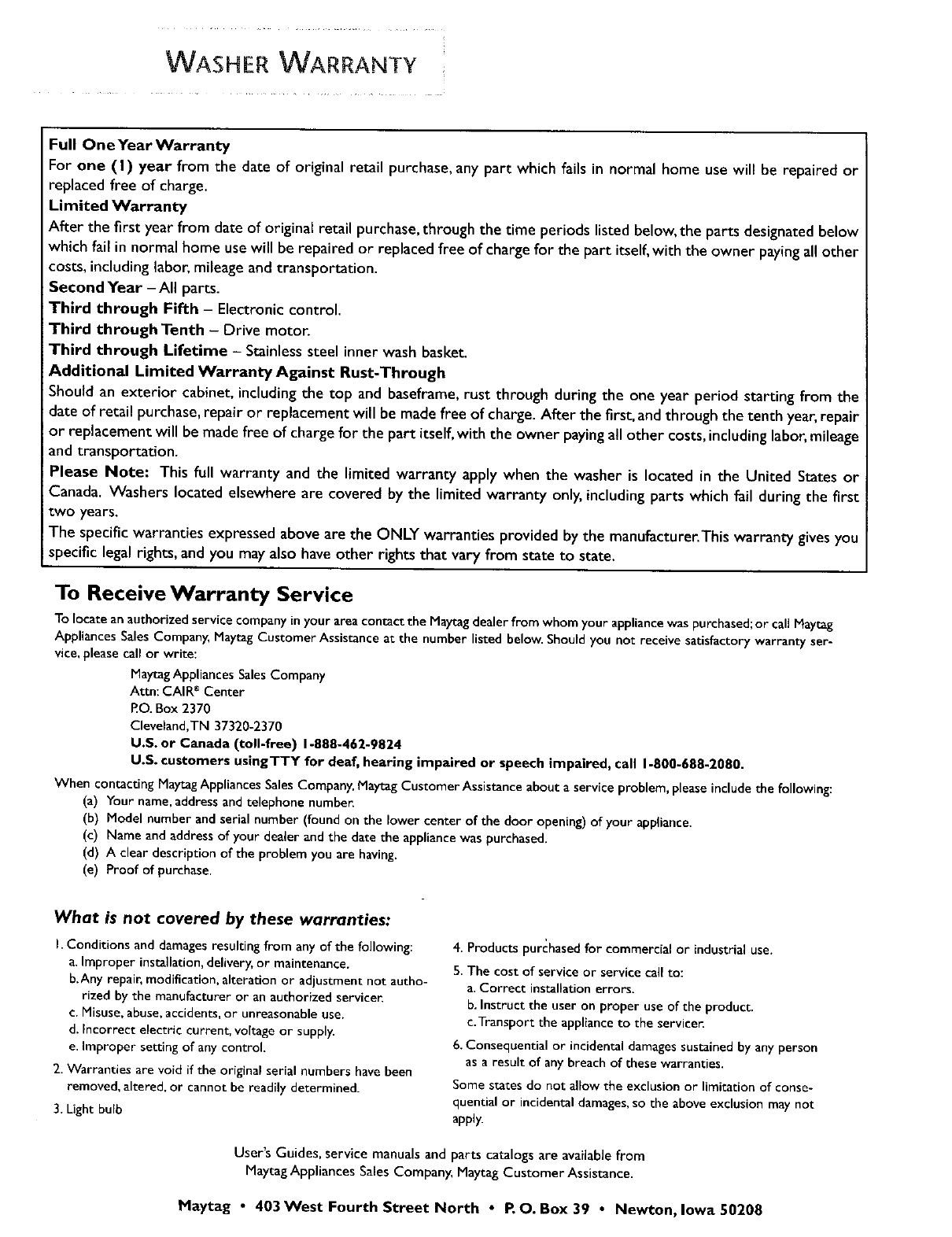 WASHER WARRANTY

Full One Year Warranty
For one (1) year from the date of original retail purchase, any part which fails in normal home use will be repaired or replaced free of charge.
Limited Warranty
After the first year from date of original retail purchase, through the time periods listed below, the parts designated below which fail in normal home use will be repaired or replaced free of charge for the part itself, with the owner paying all other costs, including labor, mileage and transportation.
Second Year – All parts.
Third through Fifth – Electronic control.
Third through Tenth – Drive motor.
Third through Lifetime – Stainless steel inner wash basket.
Additional Limited Warranty Against Rust-Through
Should an exterior cabinet, including the top and baseframe, rust through during the one year period starting from the date of retail purchase, repair or replacement will be made free of charge. After the first, and through the tenth year, repair or replacement will be made free of charge for the part itself, with the owner paying all other costs, including labor, mileage and transportation.
Please Note: This full warranty and the limited warranty apply when the washer is located in the United States or Canada. Washers located elsewhere are covered by the limited warranty only, including parts which fail during the first two years.
The specific warranties expressed above are the ONLY warranties provided by the manufacturer. This warranty gives you specific legal rights, and you may also have other rights that vary from state to state.

To Receive Warranty Service
To locate an authorized service company in your area contact the Maytag dealer from whom your appliance was purchased; or call Maytag Appliances Sales Company, Maytag Customer Assistance at the number listed below. Should you not receive satisfactory warranty service, please call or write:
Maytag Appliances Sales Company
Attn: CAIR® Center
P.O. Box 2370
Cleveland, TN 37320-2370
U.S. or Canada (toll-free) 1-888-462-9824
U.S. customers using TTY for deaf, hearing impaired or speech impaired, call 1-800-688-2080.
When contacting Maytag Appliances Sales Company, Maytag Customer Assistance about a service problem, please include the following:
(a) Your name, address and telephone number.
(b) Model number and serial number (found on the lower center of the door opening) of your appliance.
(c) Name and address of your dealer and the date the appliance was purchased.
(d) A clear description of the problem you are having.
(e) Proof of purchase.

What is not covered by these warranties:
1. Conditions and damages resulting from any of the following:
a. Improper installation, delivery, or maintenance.
b. Any repair, modification, alteration or adjustment not authorized by the manufacturer or an authorized servicer.
c. Misuse, abuse, accidents, or unreasonable use.
d. Incorrect electric current, voltage or supply.
e. Improper setting of any control.
2. Warranties are void if the original serial numbers have been removed, altered, or cannot be readily determined.
3. Light bulb
4. Products purchased for commercial or industrial use.
5. The cost of service or service call to:
a. Correct installation errors.
b. Instruct the user on proper use of the product.
c. Transport the appliance to the servicer.
6. Consequential or incidental damages sustained by any person as a result of any breach of these warranties.
Some states do not allow the exclusion or limitation of consequential or incidental damages, so the above exclusion may not apply.

User's Guides, service manuals and parts catalogs are available from Maytag Appliances Sales Company, Maytag Customer Assistance.

Maytag • 403 West Fourth Street North • P. O. Box 39 • Newton, Iowa 50208